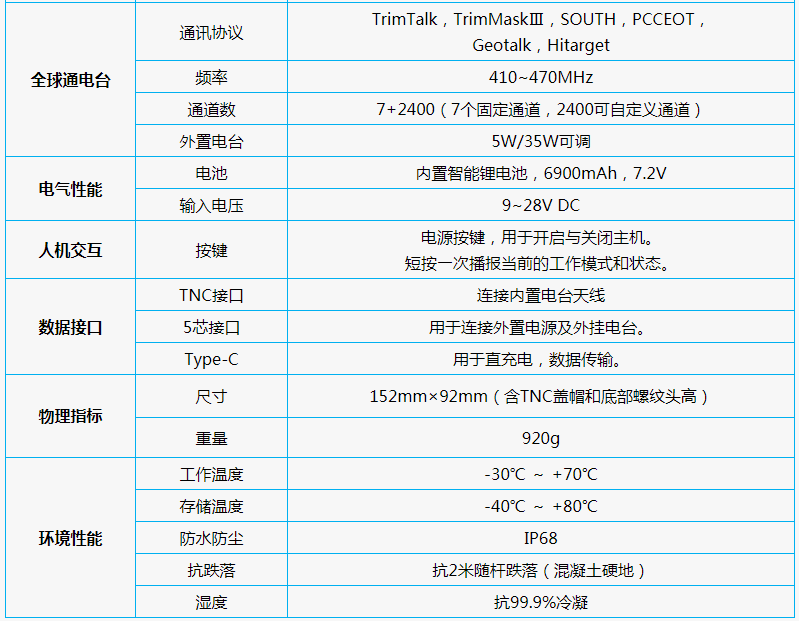 | 全球通电台 | 通讯协议 | TrimTalk，TrimMaskⅢ，SOUTH，PCCEOT，Geotalk，Hitarget |
|---|---|---|
| | 频率 | 410~470MHz |
| | 通道数 | 7+2400（7个固定通道，2400可自定义通道） |
| | 外置电台 | 5W/35W可调 |
| 电气性能 | 电池 | 内置智能锂电池，6900mAh，7.2V |
| | 输入电压 | 9~28V DC |
| 人机交互 | 按键 | 电源按键，用于开启与关闭主机。短按一次播报当前的工作模式和状态。 |
| 数据接口 | TNC接口 | 连接内置电台天线 |
| | 5芯接口 | 用于连接外置电源及外挂电台。 |
| | Type-C | 用于直充电，数据传输。 |
| 物理指标 | 尺寸 | 152mm×92mm（含TNC盖帽和底部螺纹头高） |
| | 重量 | 920g |
| 环境性能 | 工作温度 | -30℃ ～ +70℃ |
| | 存储温度 | -40℃ ～ +80℃ |
| | 防水防尘 | IP68 |
| | 抗跌落 | 抗2米随杆跌落（混凝土硬地） |
| | 湿度 | 抗99.9%冷凝 |